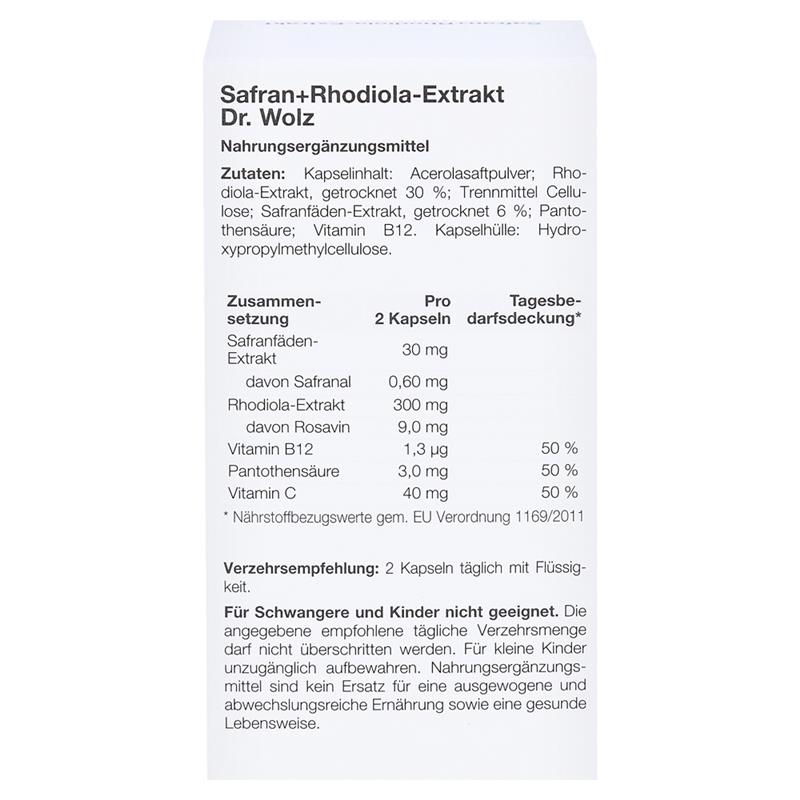 Safran+Rhodiola-Extrakt Dr. Wolz

Nahrungsergänzungsmittel

Zutaten: Kapselinhalt: Acerolasaftpulver; Rhodiola-Extrakt, getrocknet 30 %; Trennmittel Cellulose; Safranfäden-Extrakt, getrocknet 6 %; Pantothensäure; Vitamin B12. Kapselhülle: Hydroxypropylmethylcellulose.

| Zusammensetzung | Pro 2 Kapseln | Tagesbedarfsdeckung* |
|---|---|---|
| Safranfäden-Extrakt | 30 mg | |
| davon Safranal | 0,60 mg | |
| Rhodiola-Extrakt | 300 mg | |
| davon Rosavin | 9,0 mg | |
| Vitamin B12 | 1,3 µg | 50 % |
| Pantothensäure | 3,0 mg | 50 % |
| Vitamin C | 40 mg | 50 % |

* Nährstoffbezugswerte gem. EU Verordnung 1169/2011

Verzehrsempfehlung: 2 Kapseln täglich mit Flüssigkeit.

Für Schwangere und Kinder nicht geeignet. Die angegebene empfohlene tägliche Verzehrsmenge darf nicht überschritten werden. Für kleine Kinder unzugänglich aufbewahren. Nahrungsergänzungsmittel sind kein Ersatz für eine ausgewogene und abwechslungsreiche Ernährung sowie eine gesunde Lebensweise.